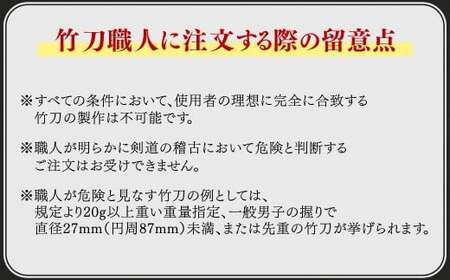 竹刀職人に注文する際の留意点

※すべての条件において、使用者の理想に完全に合致する竹刀の製作は不可能です。

※職人が明らかに剣道の稽古において危険と判断するご注文はお受けできません。

※職人が危険と見なす竹刀の例としては、規定より20g以上重い重量指定、一般男子の握りで直径27mm（円周87mm）未満、または先重の竹刀が挙げられます。